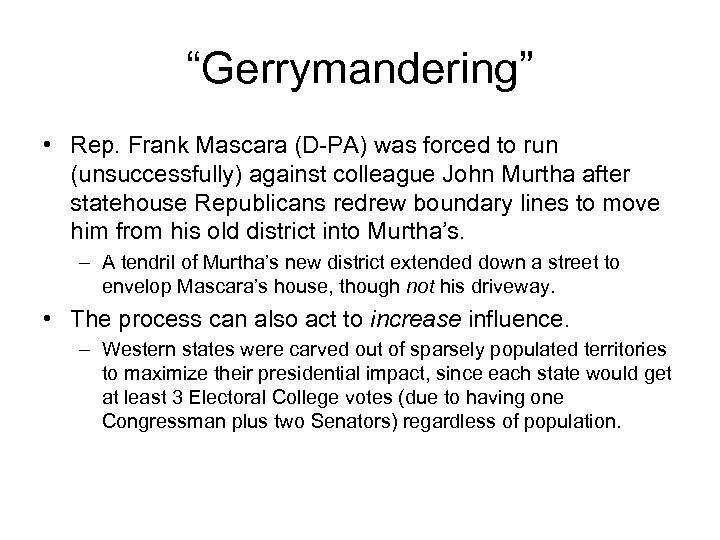 “Gerrymandering”

• Rep. Frank Mascara (D-PA) was forced to run (unsuccessfully) against colleague John Murtha after statehouse Republicans redrew boundary lines to move him from his old district into Murtha’s.
– A tendril of Murtha’s new district extended down a street to envelop Mascara’s house, though not his driveway.

• The process can also act to increase influence.
– Western states were carved out of sparsely populated territories to maximize their presidential impact, since each state would get at least 3 Electoral College votes (due to having one Congressman plus two Senators) regardless of population.